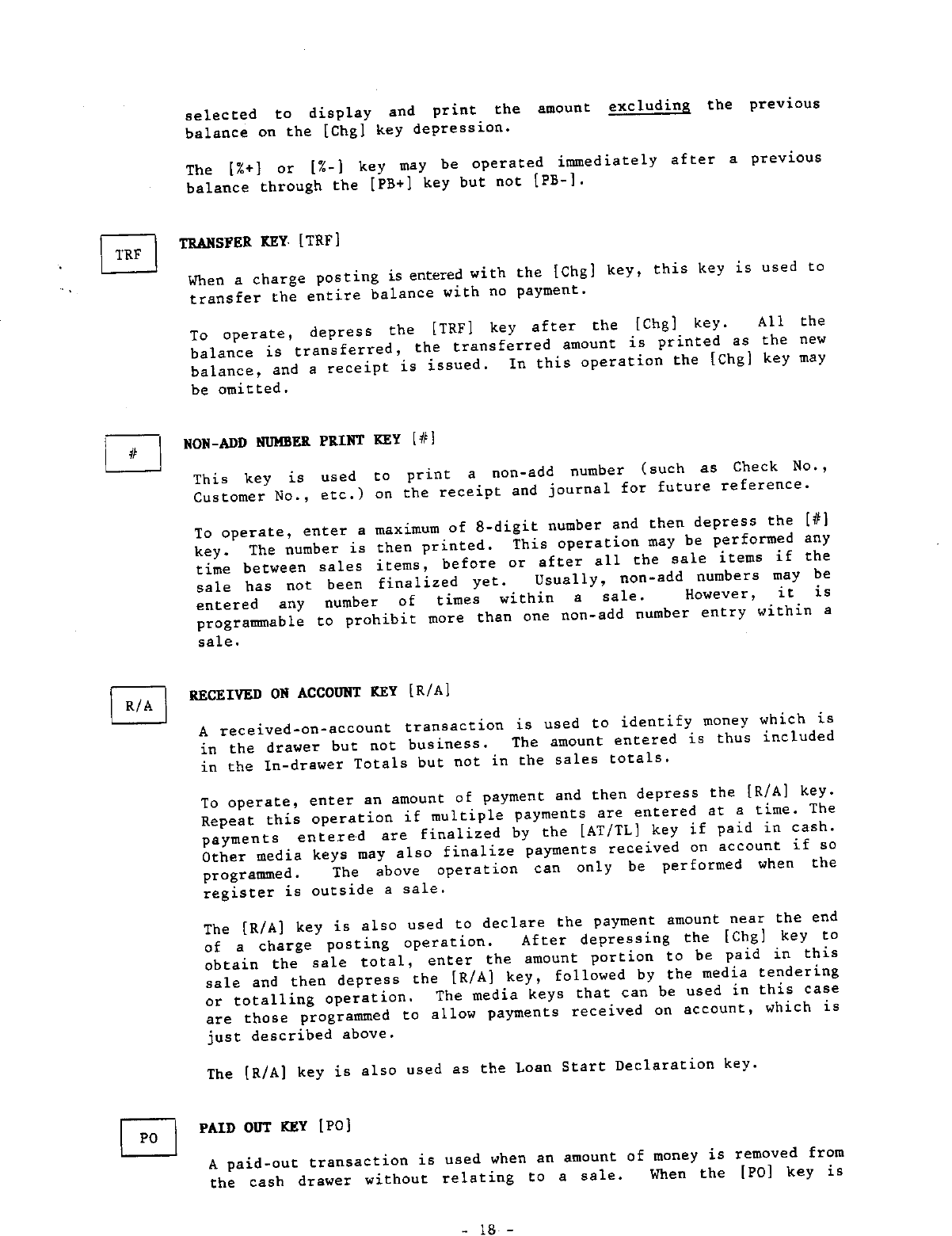 selected to display and print the amount excluding the previous balance on the [Chg] key depression.

The [%+] or [%-] key may be operated immediately after a previous balance through the [PB+] key but not [PB-].

TRF

TRANSFER KEY [TRF]

When a charge posting is entered with the [Chg] key, this key is used to transfer the entire balance with no payment.

To operate, depress the [TRF] key after the [Chg] key. All the balance is transferred, the transferred amount is printed as the new balance, and a receipt is issued. In this operation the [Chg] key may be omitted.

#

NON-ADD NUMBER PRINT KEY [#]

This key is used to print a non-add number (such as Check No., Customer No., etc.) on the receipt and journal for future reference.

To operate, enter a maximum of 8-digit number and then depress the [#] key. The number is then printed. This operation may be performed any time between sales items, before or after all the sale items if the sale has not been finalized yet. Usually, non-add numbers may be entered any number of times within a sale. However, it is programmable to prohibit more than one non-add number entry within a sale.

R/A

RECEIVED ON ACCOUNT KEY [R/A]

A received-on-account transaction is used to identify money which is in the drawer but not business. The amount entered is thus included in the In-drawer Totals but not in the sales totals.

To operate, enter an amount of payment and then depress the [R/A] key. Repeat this operation if multiple payments are entered at a time. The payments entered are finalized by the [AT/TL] key if paid in cash. Other media keys may also finalize payments received on account if so programmed. The above operation can only be performed when the register is outside a sale.

The [R/A] key is also used to declare the payment amount near the end of a charge posting operation. After depressing the [Chg] key to obtain the sale total, enter the amount portion to be paid in this sale and then depress the [R/A] key, followed by the media tendering or totalling operation. The media keys that can be used in this case are those programmed to allow payments received on account, which is just described above.

The [R/A] key is also used as the Loan Start Declaration key.

PO

PAID OUT KEY [PO]

A paid-out transaction is used when an amount of money is removed from the cash drawer without relating to a sale. When the [PO] key is

- 18 -